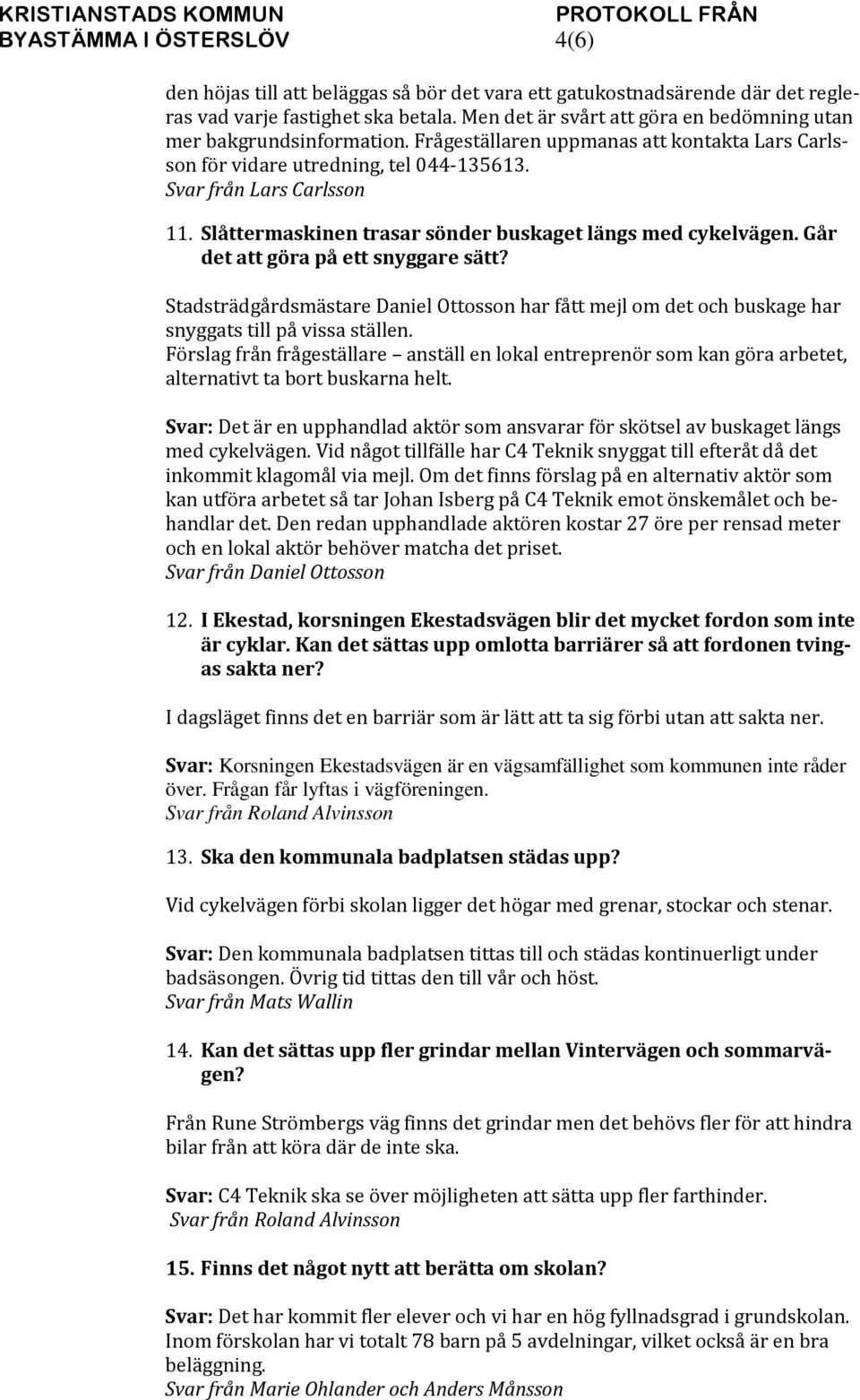 KRISTIANSTADS KOMMUN
BYASTÄMMA I ÖSTERSLÖV

PROTOKOLL FRÅN
4(6)

den höjas till att beläggas så bör det vara ett gatukostnadsärende där det regleras vad varje fastighet ska betala. Men det är svårt att göra en bedömning utan mer bakgrundsinformation. Frågeställaren uppmanas att kontakta Lars Carlsson för vidare utredning, tel 044-135613.
Svar från Lars Carlsson

11. Slåttermaskinen trasar sönder buskaget längs med cykelvägen. Går det att göra på ett snyggare sätt?

Stadsträdgårdsmästare Daniel Ottosson har fått mejl om det och buskage har snyggats till på vissa ställen.
Förslag från frågeställare – anställ en lokal entreprenör som kan göra arbetet, alternativt ta bort buskarna helt.

Svar: Det är en upphandlad aktör som ansvarar för skötsel av buskaget längs med cykelvägen. Vid något tillfälle har C4 Teknik snyggat till efteråt då det inkommit klagomål via mejl. Om det finns förslag på en alternativ aktör som kan utföra arbetet så tar Johan Isberg på C4 Teknik emot önskemålet och behandlar det. Den redan upphandlade aktören kostar 27 öre per rensad meter och en lokal aktör behöver matcha det priset.
Svar från Daniel Ottosson

12. I Ekestad, korsningen Ekestadsvägen blir det mycket fordon som inte är cyklar. Kan det sättas upp omlotta barriärer så att fordonen tvingas sakta ner?

I dagsläget finns det en barriär som är lätt att ta sig förbi utan att sakta ner.

Svar: Korsningen Ekestadsvägen är en vägsamfällighet som kommunen inte råder över. Frågan får lyftas i vägföreningen.
Svar från Roland Alvinsson

13. Ska den kommunala badplatsen städas upp?

Vid cykelvägen förbi skolan ligger det högar med grenar, stockar och stenar.

Svar: Den kommunala badplatsen tittas till och städas kontinuerligt under badsäsongen. Övrig tid tittas den till vår och höst.
Svar från Mats Wallin

14. Kan det sättas upp fler grindar mellan Vintervägen och sommarvägen?

Från Rune Strömbergs väg finns det grindar men det behövs fler för att hindra bilar från att köra där de inte ska.

Svar: C4 Teknik ska se över möjligheten att sätta upp fler farthinder.
Svar från Roland Alvinsson

15. Finns det något nytt att berätta om skolan?

Svar: Det har kommit fler elever och vi har en hög fyllnadsgrad i grundskolan. Inom förskolan har vi totalt 78 barn på 5 avdelningar, vilket också är en bra beläggning.
Svar från Marie Ohlander och Anders Månsson